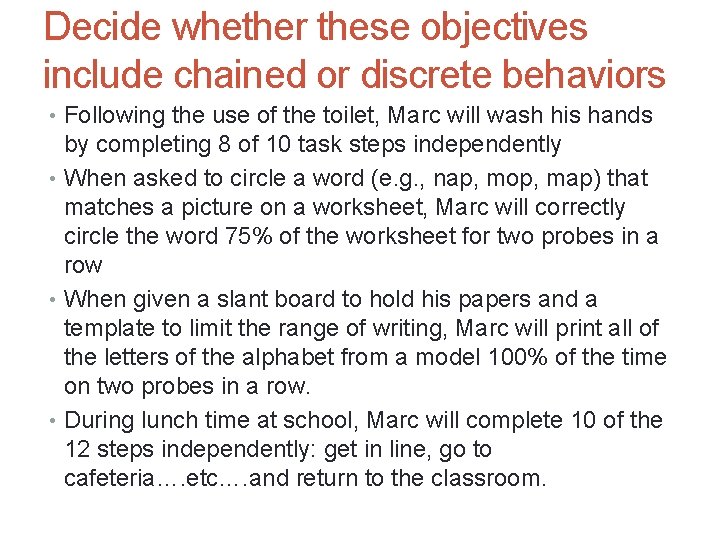 Decide whether these objectives include chained or discrete behaviors

• Following the use of the toilet, Marc will wash his hands by completing 8 of 10 task steps independently

• When asked to circle a word (e.g., nap, mop, map) that matches a picture on a worksheet, Marc will correctly circle the word 75% of the worksheet for two probes in a row

• When given a slant board to hold his papers and a template to limit the range of writing, Marc will print all of the letters of the alphabet from a model 100% of the time on two probes in a row.

• During lunch time at school, Marc will complete 10 of the 12 steps independently: get in line, go to cafeteria….etc….and return to the classroom.